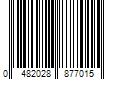 0 482028 877015